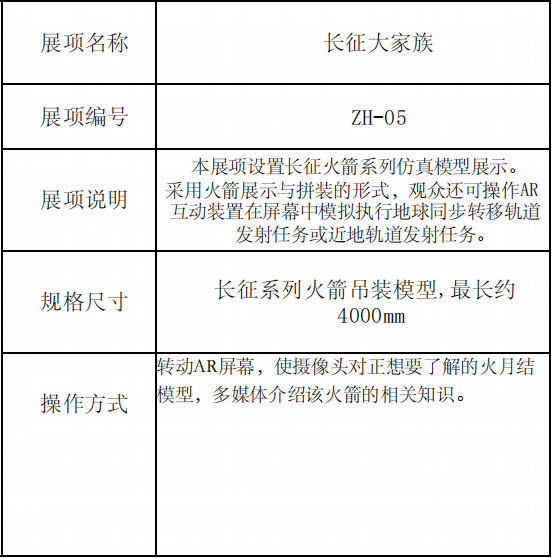 | 展项名称 | 长征大家族 |
|---|---|
| 展项编号 | ZH-05 |
| 展项说明 | 本展项设置长征火箭系列仿真模型展示。采用火箭展示与拼装的形式，观众还可操作AR互动装置在屏幕中模拟执行地球同步转移轨道发射任务或近地轨道发射任务。 |
| 规格尺寸 | 长征系列火箭吊装模型,最长约4000mm |
| 操作方式 | 转动AR屏幕，使摄像头对正想要了解的火月结模型，多媒体介绍该火箭的相关知识。 |